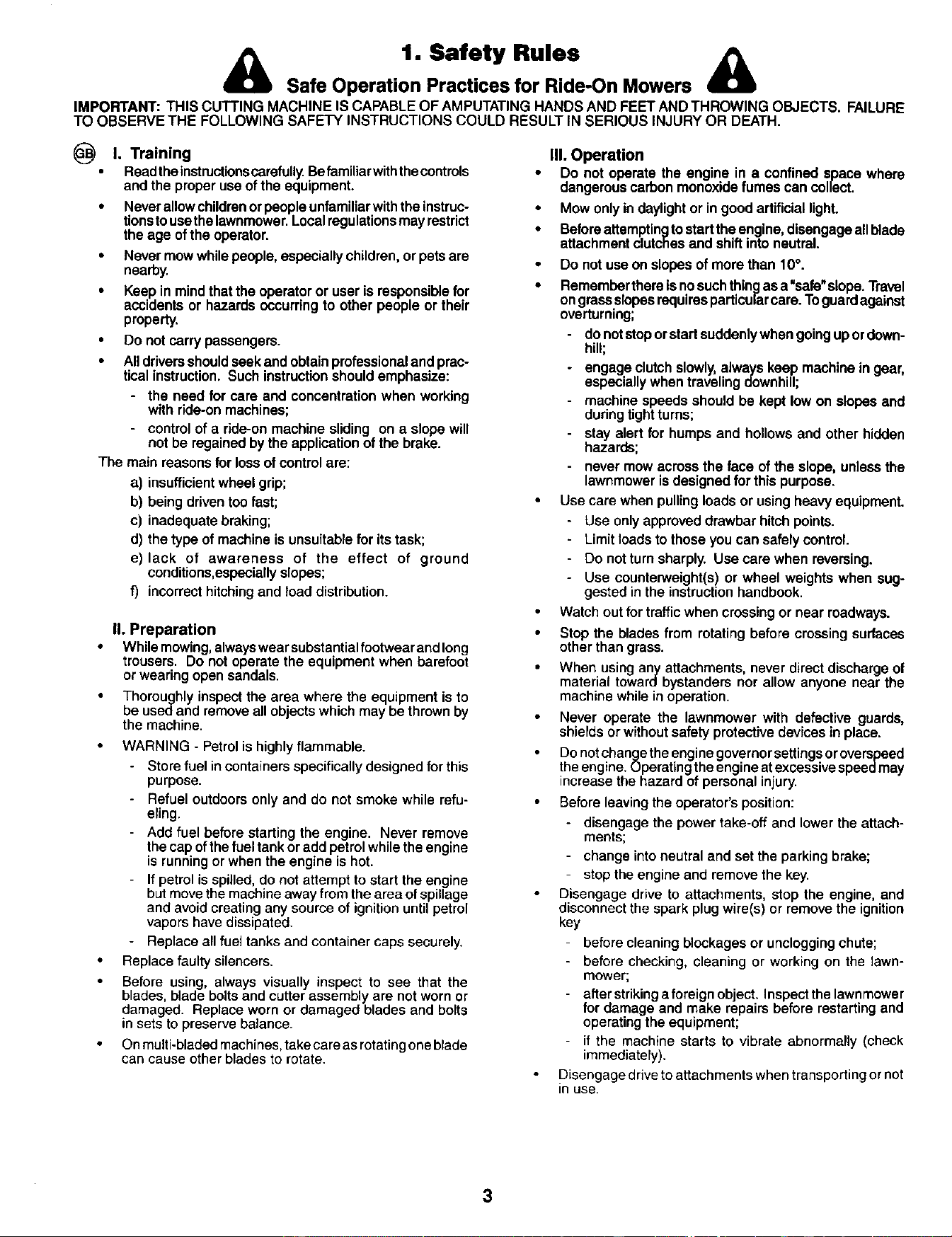 1. Safety Rules

Safe Operation Practices for Ride-On Mowers

IMPORTANT: THIS CUTTING MACHINE IS CAPABLE OF AMPUTATING HANDS AND FEET AND THROWING OBJECTS. FAILURE TO OBSERVE THE FOLLOWING SAFETY INSTRUCTIONS COULD RESULT IN SERIOUS INJURY OR DEATH.

GB

I. Training

• Read the instructions carefully. Be familiar with the controls and the proper use of the equipment.

• Never allow children or people unfamiliar with the instructions to use the lawnmower. Local regulations may restrict the age of the operator.

• Never mow while people, especially children, or pets are nearby.

• Keep in mind that the operator or user is responsible for accidents or hazards occurring to other people or their property.

• Do not carry passengers.

• All drivers should seek and obtain professional and practical instruction. Such instruction should emphasize:

- the need for care and concentration when working with ride-on machines;

- control of a ride-on machine sliding on a slope will not be regained by the application of the brake.

The main reasons for loss of control are:

a) insufficient wheel grip;

b) being driven too fast;

c) inadequate braking;

d) the type of machine is unsuitable for its task;

e) lack of awareness of the effect of ground conditions,especially slopes;

f) incorrect hitching and load distribution.

II. Preparation

• While mowing, always wear substantial footwear and long trousers. Do not operate the equipment when barefoot or wearing open sandals.

• Thoroughly inspect the area where the equipment is to be used and remove all objects which may be thrown by the machine.

• WARNING - Petrol is highly flammable.

- Store fuel in containers specifically designed for this purpose.

- Refuel outdoors only and do not smoke while refueling.

- Add fuel before starting the engine. Never remove the cap of the fuel tank or add petrol while the engine is running or when the engine is hot.

- If petrol is spilled, do not attempt to start the engine but move the machine away from the area of spillage and avoid creating any source of ignition until petrol vapors have dissipated.

- Replace all fuel tanks and container caps securely.

• Replace faulty silencers.

• Before using, always visually inspect to see that the blades, blade bolts and cutter assembly are not worn or damaged. Replace worn or damaged blades and bolts in sets to preserve balance.

• On multi-bladed machines, take care as rotating one blade can cause other blades to rotate.

III. Operation

• Do not operate the engine in a confined space where dangerous carbon monoxide fumes can collect.

• Mow only in daylight or in good artificial light.

• Before attempting to start the engine, disengage all blade attachment clutches and shift into neutral.

• Do not use on slopes of more than 10°.

• Remember there is no such thing as a "safe" slope. Travel on grass slopes requires particular care. To guard against overturning;

- do not stop or start suddenly when going up or downhill;

- engage clutch slowly, always keep machine in gear, especially when traveling downhill;

- machine speeds should be kept low on slopes and during tight turns;

- stay alert for humps and hollows and other hidden hazards;

- never mow across the face of the slope, unless the lawnmower is designed for this purpose.

• Use care when pulling loads or using heavy equipment.

- Use only approved drawbar hitch points.

- Limit loads to those you can safely control.

- Do not turn sharply. Use care when reversing.

- Use counterweight(s) or wheel weights when suggested in the instruction handbook.

• Watch out for traffic when crossing or near roadways.

• Stop the blades from rotating before crossing surfaces other than grass.

• When using any attachments, never direct discharge of material toward bystanders nor allow anyone near the machine while in operation.

• Never operate the lawnmower with defective guards, shields or without safety protective devices in place.

• Do not change the engine governor settings or overspeed the engine. Operating the engine at excessive speed may increase the hazard of personal injury.

• Before leaving the operator's position:

- disengage the power take-off and lower the attachments;

- change into neutral and set the parking brake;

- stop the engine and remove the key.

• Disengage drive to attachments, stop the engine, and disconnect the spark plug wire(s) or remove the ignition key

- before cleaning blockages or unclogging chute;

- before checking, cleaning or working on the lawnmower;

- after striking a foreign object. Inspect the lawnmower for damage and make repairs before restarting and operating the equipment;

- if the machine starts to vibrate abnormally (check immediately).

• Disengage drive to attachments when transporting or not in use.

3